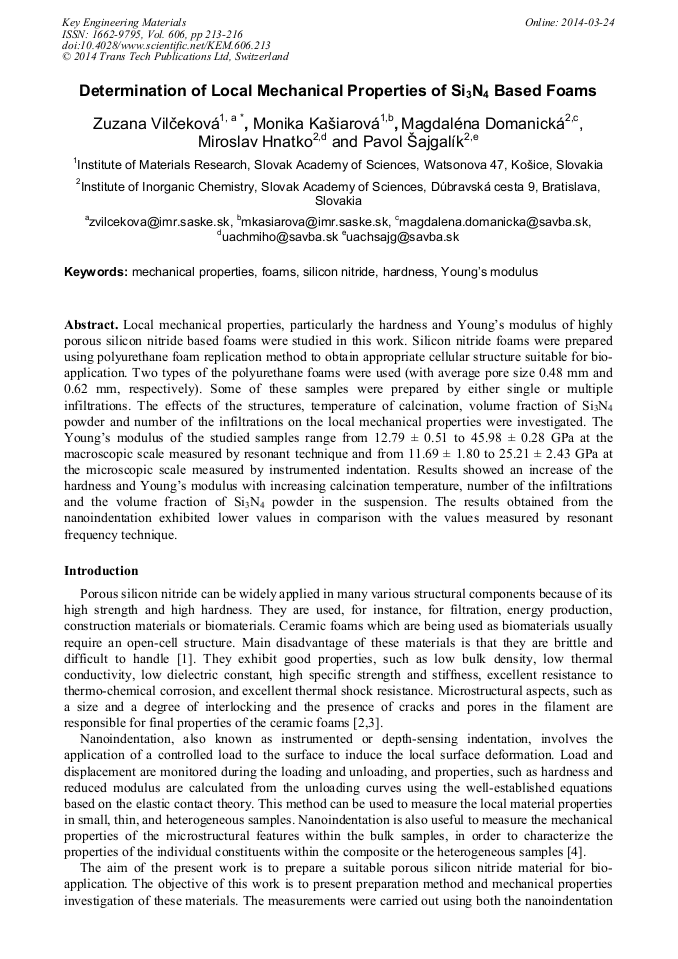 Key Engineering Materials
ISSN: 1662-9795, Vol. 606, pp 213-216
doi:10.4028/www.scientific.net/KEM.606.213
© 2014 Trans Tech Publications Ltd, Switzerland

Online: 2014-03-24

Determination of Local Mechanical Properties of $Si_3N_4$ Based Foams

Zuzana Vilčeková$^{1, a *}$, Monika Kašiarová$^{1,b}$, Magdaléna Domanická$^{2,c}$, Miroslav Hnatko$^{2,d}$ and Pavol Šajgalík$^{2,e}$

$^1$Institute of Materials Research, Slovak Academy of Sciences, Watsonova 47, Košice, Slovakia

$^2$Institute of Inorganic Chemistry, Slovak Academy of Sciences, Dúbravská cesta 9, Bratislava, Slovakia

$^a$zvilcekova@imr.saske.sk, $^b$mkasiarova@imr.saske.sk, $^c$magdalena.domanicka@savba.sk, $^d$uachmiho@savba.sk $^e$uachsajg@savba.sk

Keywords: mechanical properties, foams, silicon nitride, hardness, Young's modulus

Abstract. Local mechanical properties, particularly the hardness and Young's modulus of highly porous silicon nitride based foams were studied in this work. Silicon nitride foams were prepared using polyurethane foam replication method to obtain appropriate cellular structure suitable for bio-application. Two types of the polyurethane foams were used (with average pore size 0.48 mm and 0.62 mm, respectively). Some of these samples were prepared by either single or multiple infiltrations. The effects of the structures, temperature of calcination, volume fraction of $Si_3N_4$ powder and number of the infiltrations on the local mechanical properties were investigated. The Young's modulus of the studied samples range from 12.79 ± 0.51 to 45.98 ± 0.28 GPa at the macroscopic scale measured by resonant technique and from 11.69 ± 1.80 to 25.21 ± 2.43 GPa at the microscopic scale measured by instrumented indentation. Results showed an increase of the hardness and Young's modulus with increasing calcination temperature, number of the infiltrations and the volume fraction of $Si_3N_4$ powder in the suspension. The results obtained from the nanoindentation exhibited lower values in comparison with the values measured by resonant frequency technique.

Introduction

Porous silicon nitride can be widely applied in many various structural components because of its high strength and high hardness. They are used, for instance, for filtration, energy production, construction materials or biomaterials. Ceramic foams which are being used as biomaterials usually require an open-cell structure. Main disadvantage of these materials is that they are brittle and difficult to handle [1]. They exhibit good properties, such as low bulk density, low thermal conductivity, low dielectric constant, high specific strength and stiffness, excellent resistance to thermo-chemical corrosion, and excellent thermal shock resistance. Microstructural aspects, such as a size and a degree of interlocking and the presence of cracks and pores in the filament are responsible for final properties of the ceramic foams [2,3].

Nanoindentation, also known as instrumented or depth-sensing indentation, involves the application of a controlled load to the surface to induce the local surface deformation. Load and displacement are monitored during the loading and unloading, and properties, such as hardness and reduced modulus are calculated from the unloading curves using the well-established equations based on the elastic contact theory. This method can be used to measure the local material properties in small, thin, and heterogeneous samples. Nanoindentation is also useful to measure the mechanical properties of the microstructural features within the bulk samples, in order to characterize the properties of the individual constituents within the composite or the heterogeneous samples [4].

The aim of the present work is to prepare a suitable porous silicon nitride material for bio-application. The objective of this work is to present preparation method and mechanical properties investigation of these materials. The measurements were carried out using both the nanoindentation